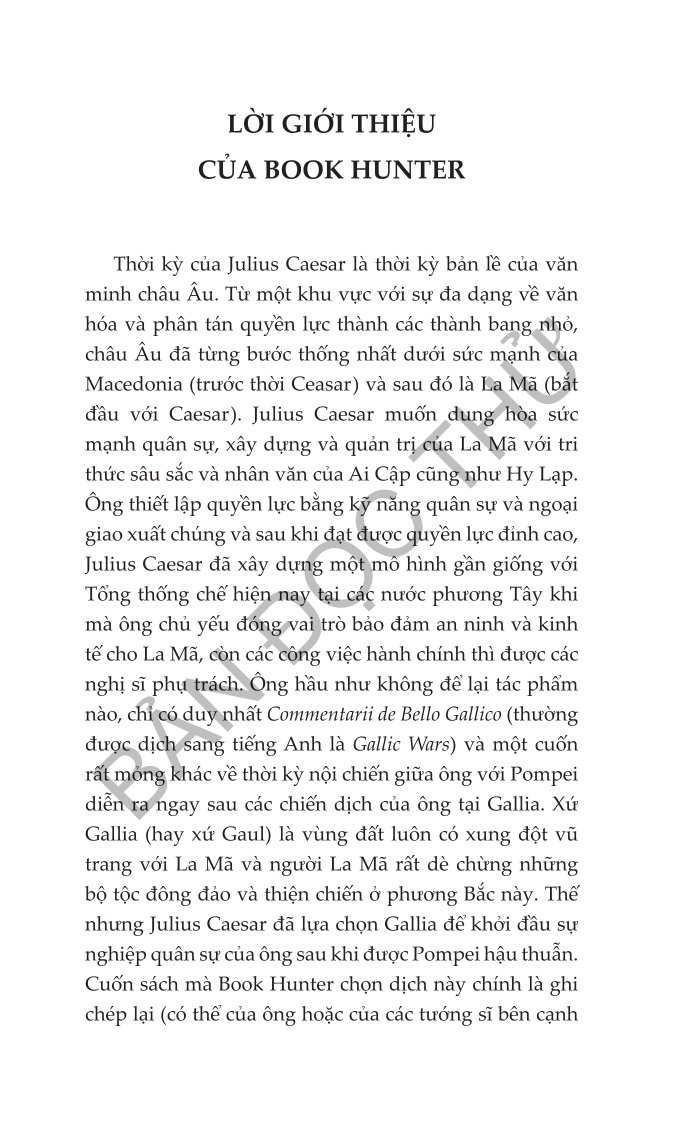 LỜI GIỚI THIỆU
CỦA BOOK HUNTER

Thời kỳ của Julius Caesar là thời kỳ bản lề của văn minh châu Âu. Từ một khu vực với sự đa dạng về văn hóa và phân tán quyền lực thành các thành bang nhỏ, châu Âu đã từng bước thống nhất dưới sức mạnh của Macedonia (trước thời Ceasar) và sau đó là La Mã (bắt đầu với Caesar). Julius Caesar muốn dung hòa sức mạnh quân sự, xây dựng và quản trị của La Mã với tri thức sâu sắc và nhân văn của Ai Cập cũng như Hy Lạp. Ông thiết lập quyền lực bằng kỹ năng quân sự và ngoại giao xuất chúng và sau khi đạt được quyền lực đỉnh cao, Julius Caesar đã xây dựng một mô hình gần giống với Tổng thống chế hiện nay tại các nước phương Tây khi mà ông chủ yếu đóng vai trò bảo đảm an ninh và kinh tế cho La Mã, còn các công việc hành chính thì được các nghị sĩ phụ trách. Ông hầu như không để lại tác phẩm nào, chỉ có duy nhất Commentarii de Bello Gallico (thường được dịch sang tiếng Anh là Gallic Wars) và một cuốn rất mỏng khác về thời kỳ nội chiến giữa ông với Pompei diễn ra ngay sau các chiến dịch của ông tại Gallia. Xứ Gallia (hay xứ Gaul) là vùng đất luôn có xung đột vũ trang với La Mã và người La Mã rất dè chừng những bộ tộc đông đảo và thiện chiến ở phương Bắc này. Thế nhưng Julius Caesar đã lựa chọn Gallia để khởi đầu sự nghiệp quân sự của ông sau khi được Pompei hậu thuẫn. Cuốn sách mà Book Hunter chọn dịch này chính là ghi chép lại (có thể của ông hoặc của các tướng sĩ bên cạnh

BẢN ĐỌC THỬ